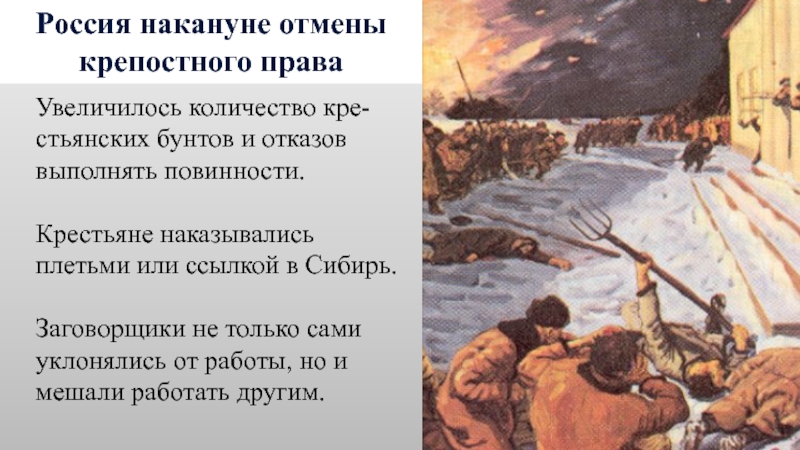 Россия накануне отмены крепостного права

Увеличилось количество крестьянских бунтов и отказов выполнять повинности.

Крестьяне наказывались плетьми или ссылкой в Сибирь.

Заговорщики не только сами уклонялись от работы, но и мешали работать другим.